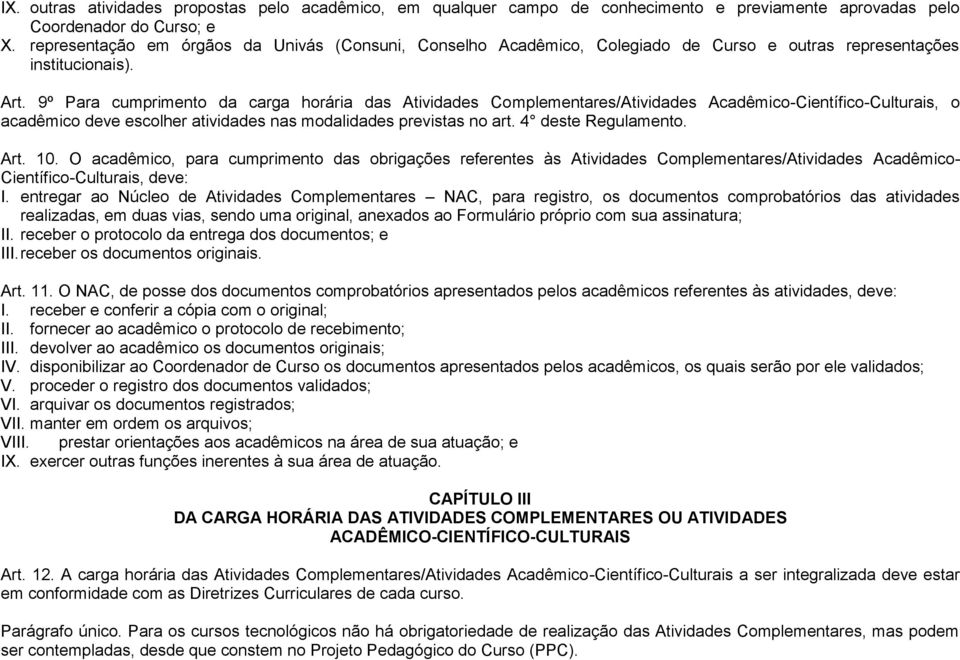 IX. outras atividades propostas pelo acadêmico, em qualquer campo de conhecimento e previamente aprovadas pelo Coordenador do Curso; e
X. representação em órgãos da Univás (Consuni, Conselho Acadêmico, Colegiado de Curso e outras representações institucionais).

Art. 9º Para cumprimento da carga horária das Atividades Complementares/Atividades Acadêmico-Científico-Culturais, o acadêmico deve escolher atividades nas modalidades previstas no art. 4° deste Regulamento.

Art. 10. O acadêmico, para cumprimento das obrigações referentes às Atividades Complementares/Atividades Acadêmico-Científico-Culturais, deve:
I. entregar ao Núcleo de Atividades Complementares – NAC, para registro, os documentos comprobatórios das atividades realizadas, em duas vias, sendo uma original, anexados ao Formulário próprio com sua assinatura;
II. receber o protocolo da entrega dos documentos; e
III. receber os documentos originais.

Art. 11. O NAC, de posse dos documentos comprobatórios apresentados pelos acadêmicos referentes às atividades, deve:
I. receber e conferir a cópia com o original;
II. fornecer ao acadêmico o protocolo de recebimento;
III. devolver ao acadêmico os documentos originais;
IV. disponibilizar ao Coordenador de Curso os documentos apresentados pelos acadêmicos, os quais serão por ele validados;
V. proceder o registro dos documentos validados;
VI. arquivar os documentos registrados;
VII. manter em ordem os arquivos;
VIII. prestar orientações aos acadêmicos na área de sua atuação; e
IX. exercer outras funções inerentes à sua área de atuação.

CAPÍTULO III
DA CARGA HORÁRIA DAS ATIVIDADES COMPLEMENTARES OU ATIVIDADES ACADÊMICO-CIENTÍFICO-CULTURAIS

Art. 12. A carga horária das Atividades Complementares/Atividades Acadêmico-Científico-Culturais a ser integralizada deve estar em conformidade com as Diretrizes Curriculares de cada curso.

Parágrafo único. Para os cursos tecnológicos não há obrigatoriedade de realização das Atividades Complementares, mas podem ser contempladas, desde que constem no Projeto Pedagógico do Curso (PPC).